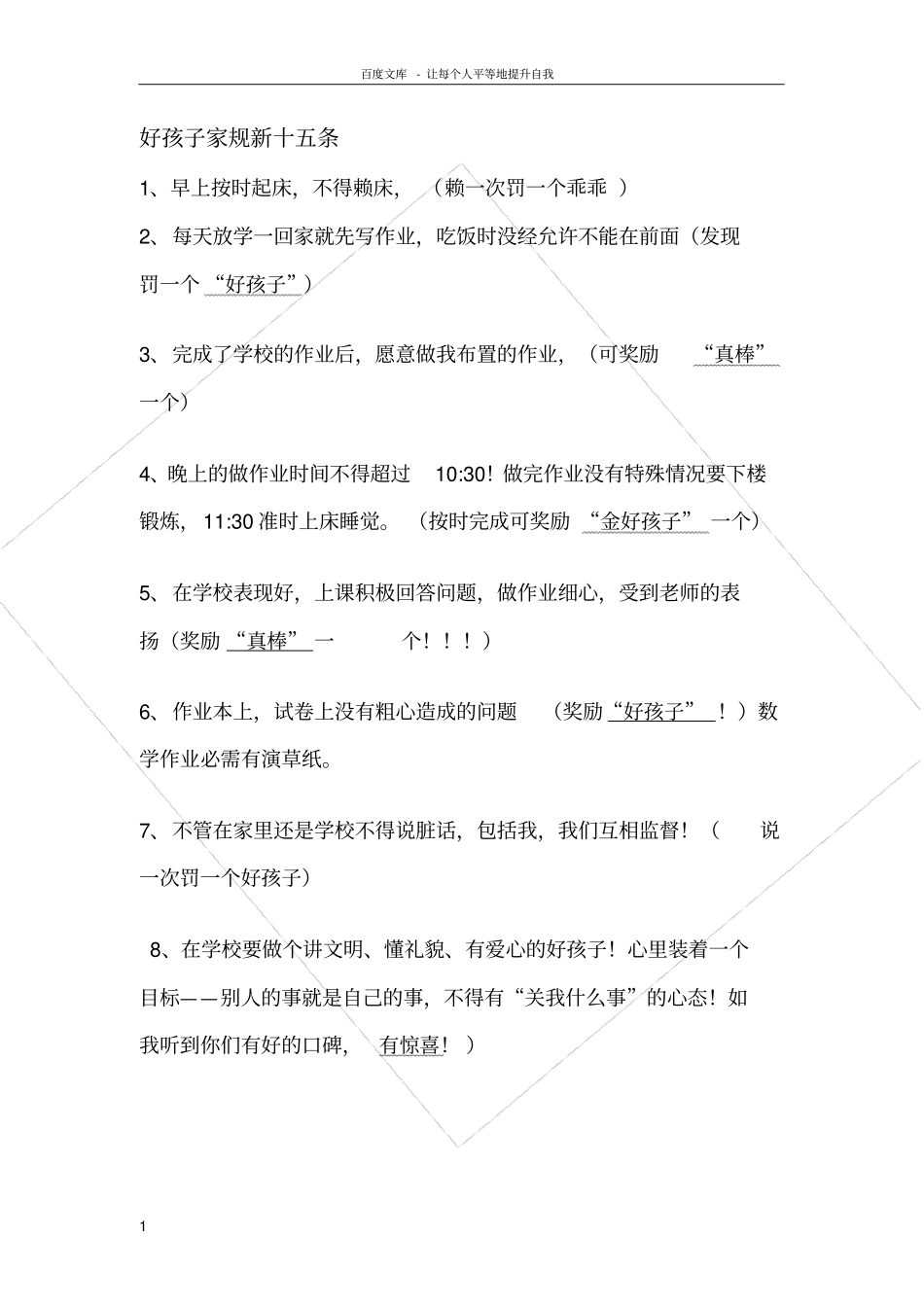 百度文库 - 让每个人平等地提升自我

好孩子家规新十五条

1、早上按时起床，不得赖床，（赖一次罚一个乖乖）

2、每天放学一回家就先写作业，吃饭时没经允许不能在前面（发现罚一个“好孩子”）

3、完成了学校的作业后，愿意做我布置的作业，（可奖励“真棒”一个）

4、晚上的做作业时间不得超过 10:30！做完作业没有特殊情况要下楼锻炼，11:30 准时上床睡觉。（按时完成可奖励“金好孩子”一个）

5、在学校表现好，上课积极回答问题，做作业细心，受到老师的表扬（奖励“真棒”一个！！！）

6、作业本上，试卷上没有粗心造成的问题（奖励“好孩子”！）数学作业必需有演草纸。

7、不管在家里还是学校不得说脏话，包括我，我们互相监督！（说一次罚一个好孩子）

8、在学校要做个讲文明、懂礼貌、有爱心的好孩子！心里装着一个目标——别人的事就是自己的事，不得有“关我什么事”的心态！如我听到你们有好的口碑，有惊喜！）

1